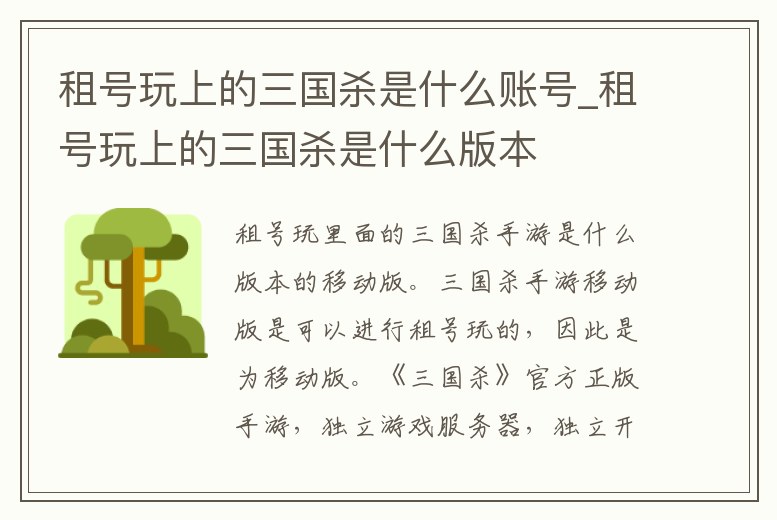 租号玩上的三国杀是什么账号_租号玩上的三国杀是什么版本

租号玩里面的三国杀手游是什么版本的移动版。三国杀手游移动版是可以进行租号玩的，因此是为移动版。《三国杀》官方正版手游，独立游戏服务器，独立开